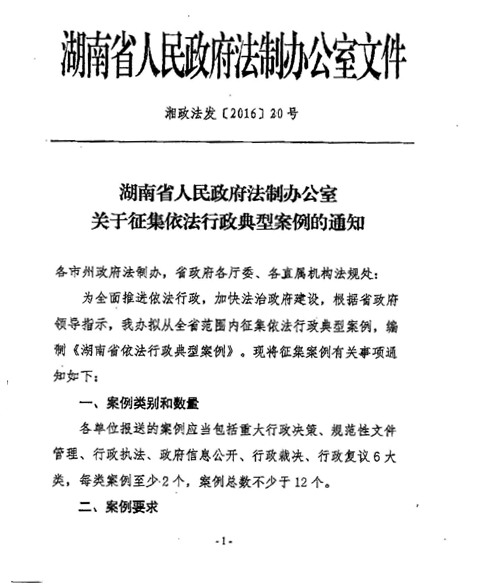 湖南省人民政府法制办公室文件

湘政法发〔2016〕20号

湖南省人民政府法制办公室
关于征集依法行政典型案例的通知

各市州政府法制办，省政府各厅委、各直属机构法规处：

为全面推进依法行政，加快法治政府建设，根据省政府领导指示，我办拟从全省范围内征集依法行政典型案例，编制《湖南省依法行政典型案例》。现将征集案例有关事项通知如下：

一、案例类别和数量

各单位报送的案例应当包括重大行政决策、规范性文件管理、行政执法、政府信息公开、行政裁决、行政复议6大类，每类案例至少2个，案例总数不少于12个。

二、案例要求

-1-